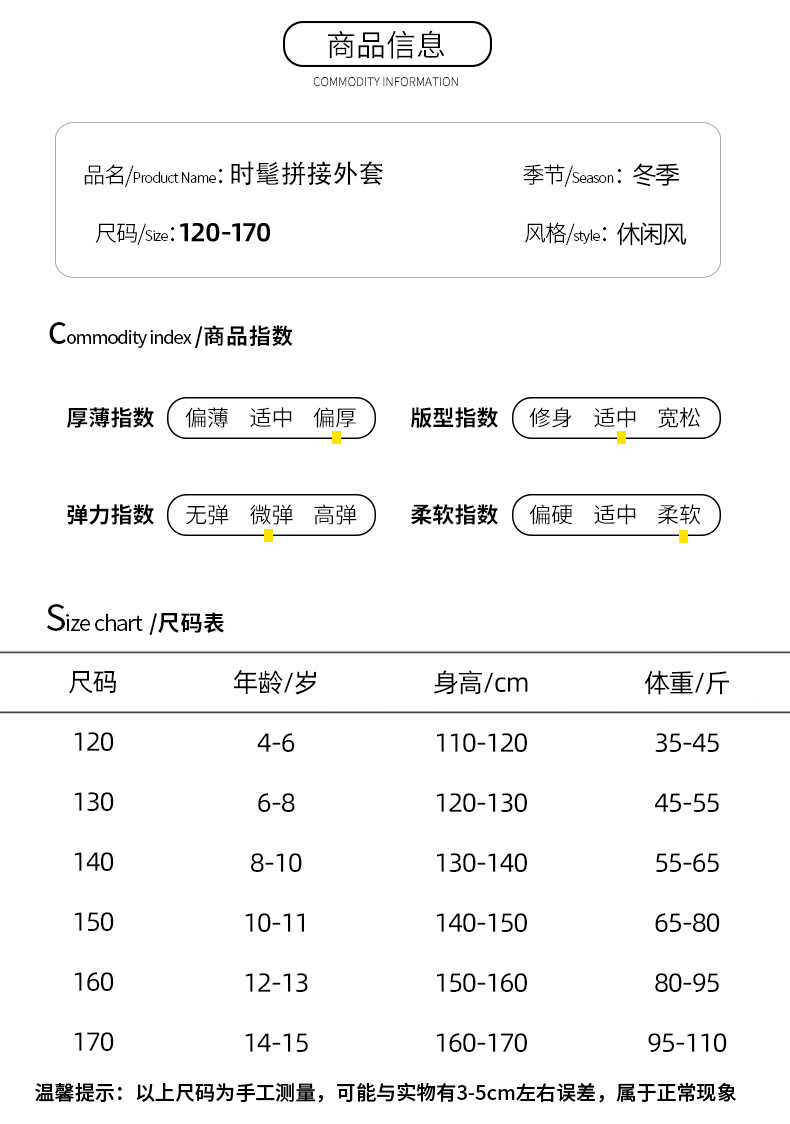 商品信息
COMMODITY INFORMATION

品名/Product Name: 时髦拼接外套
季节/Season: 冬季
尺码/Size: 120-170
风格/style: 休闲风

Commodity index /商品指数

厚薄指数 偏薄 适中 偏厚
版型指数 修身 适中 宽松
弹力指数 无弹 微弹 高弹
柔软指数 偏硬 适中 柔软

Size chart /尺码表

| 尺码 | 年龄/岁 | 身高/cm | 体重/斤 |
|---|---|---|---|
| 120 | 4-6 | 110-120 | 35-45 |
| 130 | 6-8 | 120-130 | 45-55 |
| 140 | 8-10 | 130-140 | 55-65 |
| 150 | 10-11 | 140-150 | 65-80 |
| 160 | 12-13 | 150-160 | 80-95 |
| 170 | 14-15 | 160-170 | 95-110 |

温馨提示：以上尺码为手工测量，可能与实物有3-5cm左右误差，属于正常现象